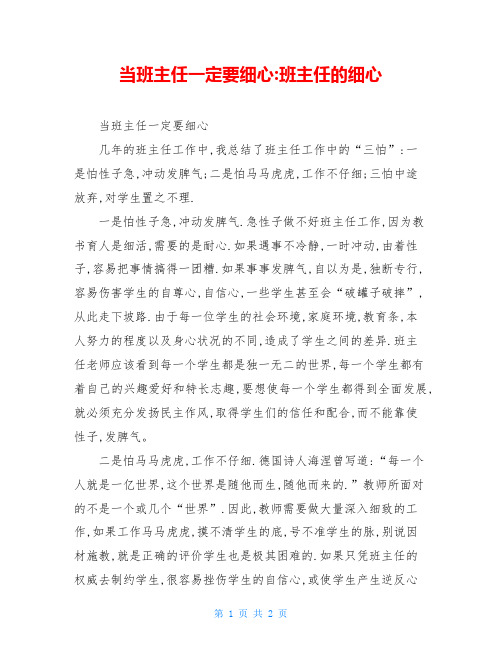 当班主任一定要细心:班主任的细心

当班主任一定要细心

几年的班主任工作中,我总结了班主任工作中的“三怕”:一是怕性子急,冲动发脾气;二是怕马马虎虎,工作不仔细;三怕中途放弃,对学生置之不理.

一是怕性子急,冲动发脾气.急性子做不好班主任工作,因为教书育人是细活,需要的是耐心.如果遇事不冷静,一时冲动,由着性子,容易把事情搞得一团糟.如果事事发脾气,自以为是,独断专行,容易伤害学生的自尊心,自信心,一些学生甚至会“破罐子破摔”,从此走下坡路.由于每一位学生的社会环境,家庭环境,教育条,本人努力的程度以及身心状况的不同,造成了学生之间的差异.班主任老师应该看到每一个学生都是独一无二的世界,每一个学生都有着自己的兴趣爱好和特长志趣,要想使每一个学生都得到全面发展,就必须充分发扬民主作风,取得学生们的信任和配合,而不能靠使性子,发脾气。

二是怕马马虎虎,工作不仔细.德国诗人海涅曾写道:“每一个人就是一亿世界,这个世界是随他而生,随他而来的.”教师所面对的不是一个或几个“世界”.因此,教师需要做大量深入细致的工作,如果工作马马虎虎,摸不清学生的底,号不准学生的脉,别说因材施教,就是正确的评价学生也是极其困难的.如果只凭班主任的权威去制约学生,很容易挫伤学生的自信心,或使学生产生逆反心

第 1 页 共 2 页